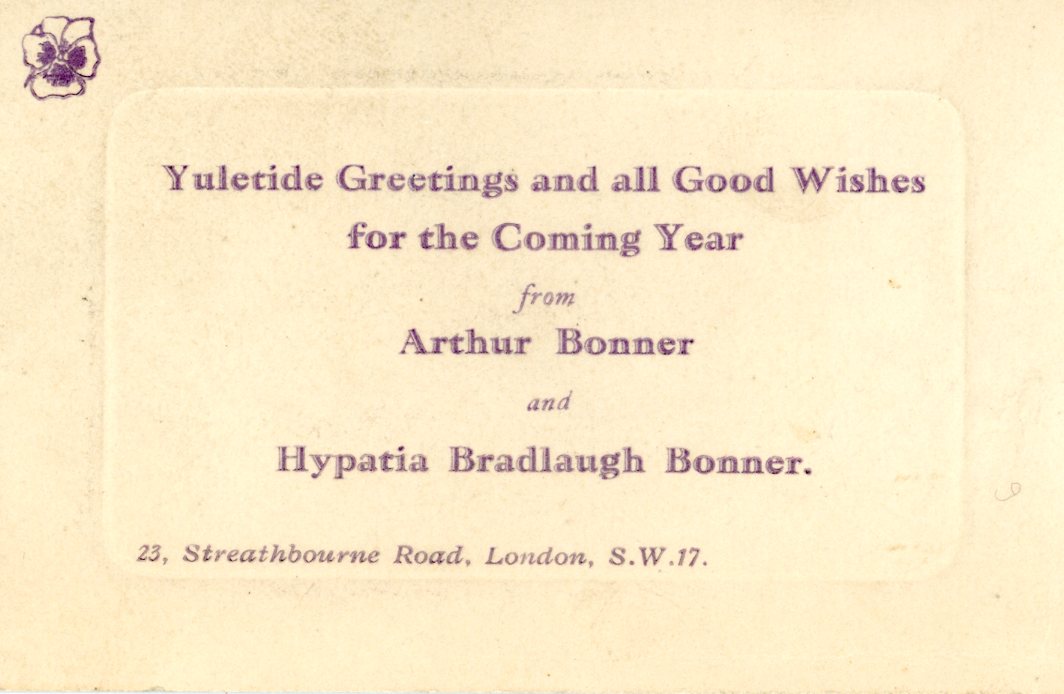 Yuletide Greetings and all Good Wishes for the Coming Year

from

Arthur Bonner

and

Hypatia Bradlaugh Bonner.

23, Streathbourne Road, London, S.W.17.